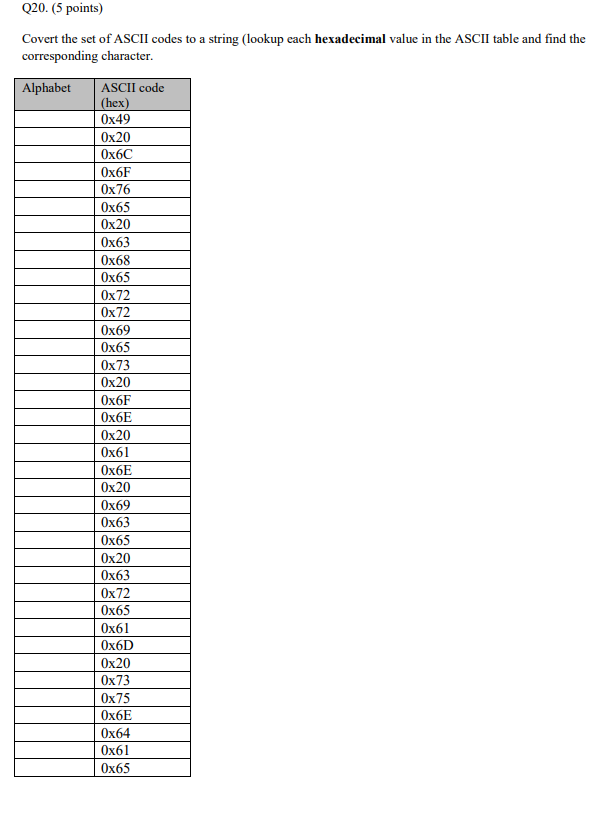 Q20. (5 points)

Covert the set of ASCII codes to a string (lookup each **hexadecimal** value in the ASCII table and find the corresponding character.

| Alphabet | ASCII code (hex) |
|---|---|
| | 0x49 |
| | 0x20 |
| | 0x6C |
| | 0x6F |
| | 0x76 |
| | 0x65 |
| | 0x20 |
| | 0x63 |
| | 0x68 |
| | 0x65 |
| | 0x72 |
| | 0x72 |
| | 0x69 |
| | 0x65 |
| | 0x73 |
| | 0x20 |
| | 0x6F |
| | 0x6E |
| | 0x20 |
| | 0x61 |
| | 0x6E |
| | 0x20 |
| | 0x69 |
| | 0x63 |
| | 0x65 |
| | 0x20 |
| | 0x63 |
| | 0x72 |
| | 0x65 |
| | 0x61 |
| | 0x6D |
| | 0x20 |
| | 0x73 |
| | 0x75 |
| | 0x6E |
| | 0x64 |
| | 0x61 |
| | 0x65 |